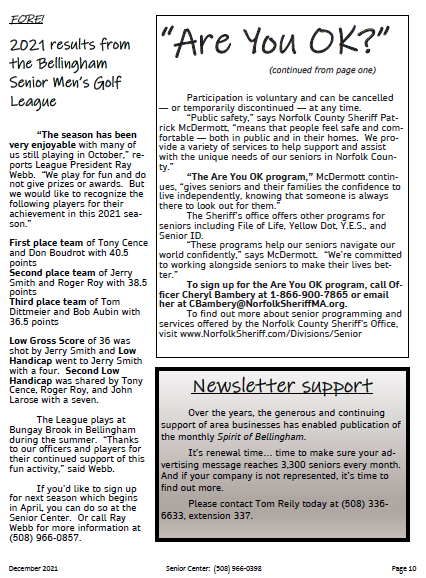 FORE!

2021 results from the Bellingham Senior Men's Golf League

"The season has been very enjoyable with many of us still playing in October," reports League President Ray Webb. "We play for fun and do not give prizes or awards. But we would like to recognize the following players for their achievement in this 2021 season."

First place team of Tony Cence and Don Boudrot with 40.5 points
Second place team of Jerry Smith and Roger Roy with 38.5 points
Third place team of Tom Dittmeier and Bob Aubin with 36.5 points

Low Gross Score of 36 was shot by Jerry Smith and Low Handicap went to Jerry Smith with a four. Second Low Handicap was shared by Tony Cence, Roger Roy, and John Larose with a seven.

The League plays at Bungay Brook in Bellingham during the summer. "Thanks to our officers and players for their continued support of this fun activity," said Webb.

If you'd like to sign up for next season which begins in April, you can do so at the Senior Center. Or call Ray Webb for more information at (508) 966-0857.

"Are You OK?"

(continued from page one)

Participation is voluntary and can be cancelled — or temporarily discontinued — at any time.

"Public safety," says Norfolk County Sheriff Patrick McDermott, "means that people feel safe and comfortable — both in public and in their homes. We provide a variety of services to help support and assist with the unique needs of our seniors in Norfolk County."

"The Are You OK program," McDermott continues, "gives seniors and their families the confidence to live independently, knowing that someone is always there to look out for them."

The Sheriff's office offers other programs for seniors including File of Life, Yellow Dot, Y.E.S., and Senior ID.

"These programs help our seniors navigate our world confidently," says McDermott. "We're committed to working alongside seniors to make their lives better."

To sign up for the Are You OK program, call Officer Cheryl Bambery at 1-866-900-7865 or email her at CBambery@NorfolkSheriffMA.org.

To find out more about senior programming and services offered by the Norfolk County Sheriff's Office, visit www.NorfolkSheriff.com/Divisions/Senior

Newsletter support

Over the years, the generous and continuing support of area businesses has enabled publication of the monthly Spirit of Bellingham.

It's renewal time... time to make sure your advertising message reaches 3,300 seniors every month. And if your company is not represented, it's time to find out more.

Please contact Tom Reily today at (508) 336-6633, extension 337.

December 2021 Senior Center: (508) 966-0398 Page 10